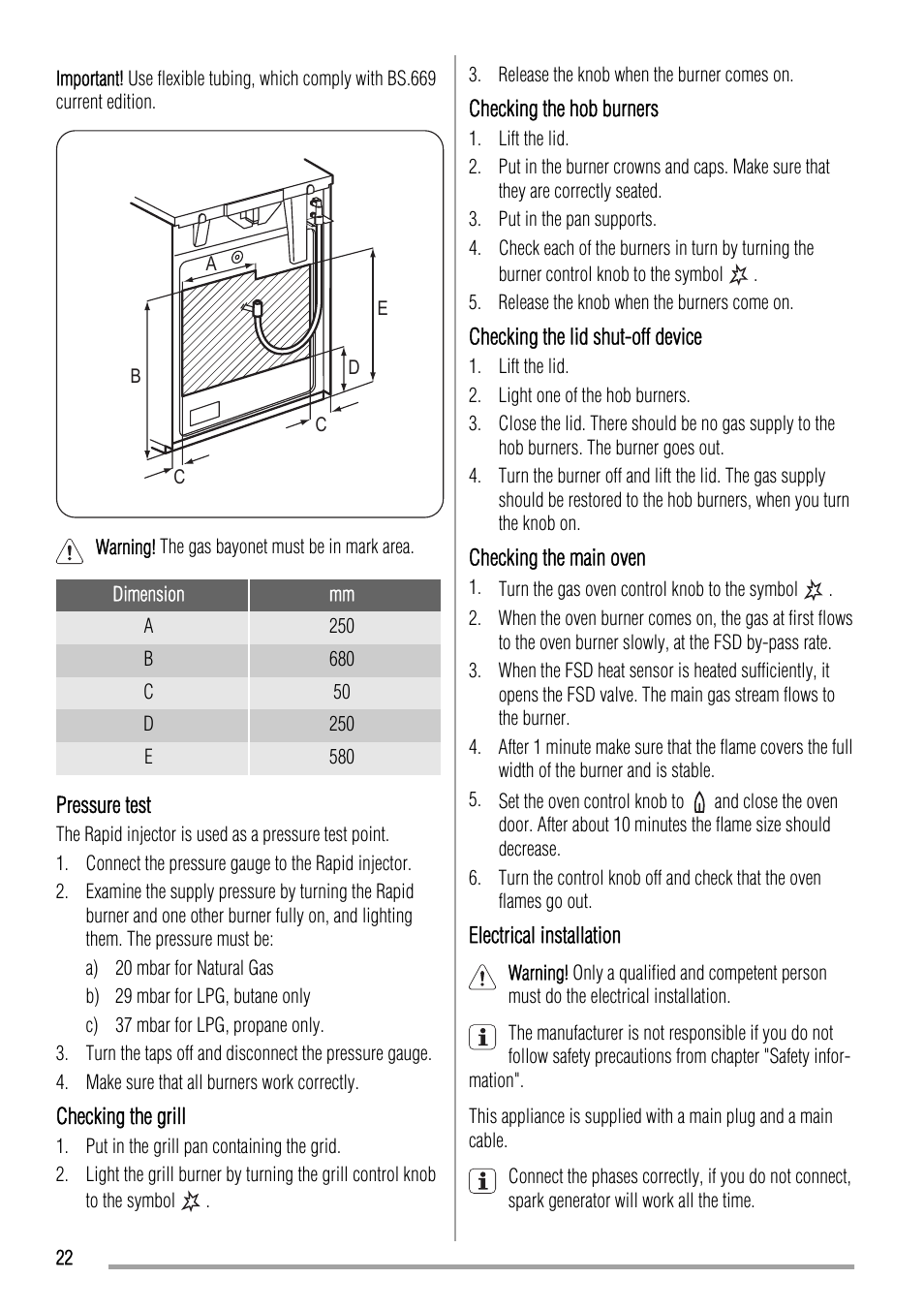 Important! Use flexible tubing, which comply with BS.669 current edition.

A
E
B
D
C
C

Warning! The gas bayonet must be in mark area.

| Dimension | mm |
|---|---|
| A | 250 |
| B | 680 |
| C | 50 |
| D | 250 |
| E | 580 |

Pressure test

The Rapid injector is used as a pressure test point.

1. Connect the pressure gauge to the Rapid injector.
2. Examine the supply pressure by turning the Rapid burner and one other burner fully on, and lighting them. The pressure must be:
a) 20 mbar for Natural Gas
b) 29 mbar for LPG, butane only
c) 37 mbar for LPG, propane only.
3. Turn the taps off and disconnect the pressure gauge.
4. Make sure that all burners work correctly.

Checking the grill

1. Put in the grill pan containing the grid.
2. Light the grill burner by turning the grill control knob to the symbol .

3. Release the knob when the burner comes on.

Checking the hob burners

1. Lift the lid.
2. Put in the burner crowns and caps. Make sure that they are correctly seated.
3. Put in the pan supports.
4. Check each of the burners in turn by turning the burner control knob to the symbol .
5. Release the knob when the burners come on.

Checking the lid shut-off device

1. Lift the lid.
2. Light one of the hob burners.
3. Close the lid. There should be no gas supply to the hob burners. The burner goes out.
4. Turn the burner off and lift the lid. The gas supply should be restored to the hob burners, when you turn the knob on.

Checking the main oven

1. Turn the gas oven control knob to the symbol .
2. When the oven burner comes on, the gas at first flows to the oven burner slowly, at the FSD by-pass rate.
3. When the FSD heat sensor is heated sufficiently, it opens the FSD valve. The main gas stream flows to the burner.
4. After 1 minute make sure that the flame covers the full width of the burner and is stable.
5. Set the oven control knob to and close the oven door. After about 10 minutes the flame size should decrease.
6. Turn the control knob off and check that the oven flames go out.

Electrical installation

Warning! Only a qualified and competent person must do the electrical installation.

The manufacturer is not responsible if you do not follow safety precautions from chapter "Safety information".

This appliance is supplied with a main plug and a main cable.

Connect the phases correctly, if you do not connect, spark generator will work all the time.

22